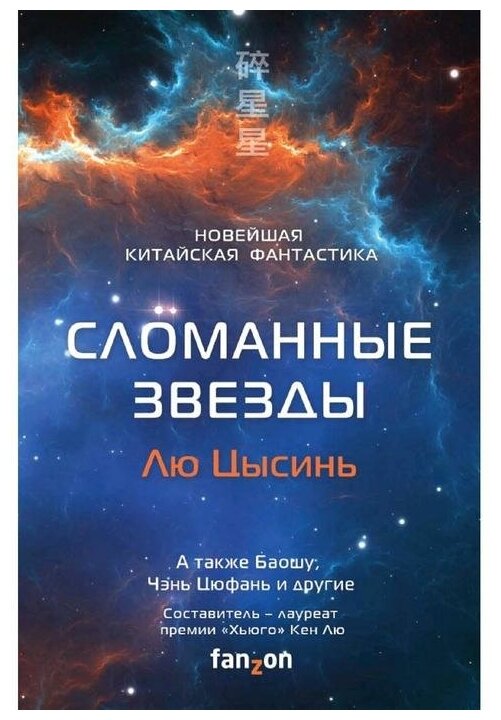 碎星星

НОВЕЙШАЯ
КИТАЙСКАЯ ФАНТАСТИКА

СЛОМАННЫЕ ЗВЕЗДЫ

Лю Цысинь

А также Баошу, Чэнь Цюфань и другие

Составитель – лауреат премии «Хьюго» Кен Лю

fanzon